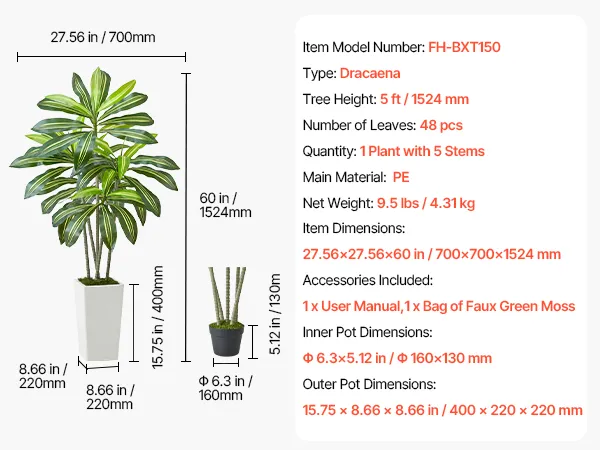 27.56 in / 700mm

60 in / 1524mm

15.75 in / 400mm

8.66 in / 220mm

8.66 in / 220mm

5.12 in / 130m

Φ 6.3 in / 160mm

Item Model Number: FH-BXT150

Type: Dracaena

Tree Height: 5 ft / 1524 mm

Number of Leaves: 48 pcs

Quantity: 1 Plant with 5 Stems

Main Material: PE

Net Weight: 9.5 lbs / 4.31 kg

Item Dimensions:

27.56×27.56×60 in / 700×700×1524 mm

Accessories Included:

1 x User Manual,1 x Bag of Faux Green Moss

Inner Pot Dimensions:

Φ 6.3×5.12 in / Φ 160×130 mm

Outer Pot Dimensions:

15.75 × 8.66 × 8.66 in / 400 × 220 × 220 mm